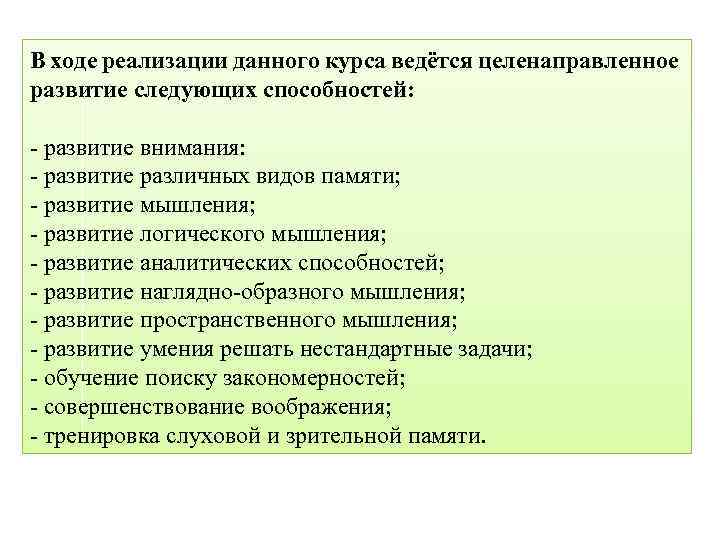 В ходе реализации данного курса ведётся целенаправленное развитие следующих способностей:

- развитие внимания:
- развитие различных видов памяти;
- развитие мышления;
- развитие логического мышления;
- развитие аналитических способностей;
- развитие наглядно-образного мышления;
- развитие пространственного мышления;
- развитие умения решать нестандартные задачи;
- обучение поиску закономерностей;
- совершенствование воображения;
- тренировка слуховой и зрительной памяти.